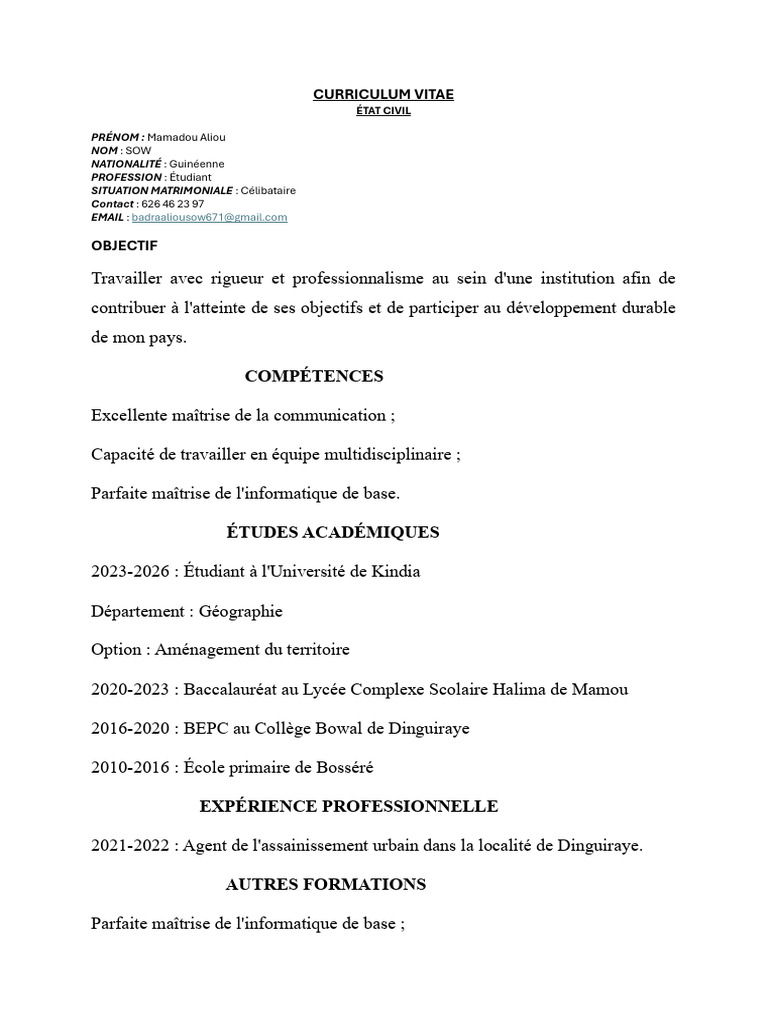 CURRICULUM VITAE
ÉTAT CIVIL

PRÉNOM : Mamadou Aliou
NOM : SOW
NATIONALITÉ : Guinéenne
PROFESSION : Étudiant
SITUATION MATRIMONIALE : Célibataire
Contact : 626 46 23 97
EMAIL : badraaliousow671@gmail.com

OBJECTIF

Travailler avec rigueur et professionnalisme au sein d'une institution afin de contribuer à l'atteinte de ses objectifs et de participer au développement durable de mon pays.

COMPÉTENCES

Excellente maîtrise de la communication ;

Capacité de travailler en équipe multidisciplinaire ;

Parfaite maîtrise de l'informatique de base.

ÉTUDES ACADÉMIQUES

2023-2026 : Étudiant à l'Université de Kindia

Département : Géographie

Option : Aménagement du territoire

2020-2023 : Baccalauréat au Lycée Complexe Scolaire Halima de Mamou

2016-2020 : BEPC au Collège Bowal de Dinguiraye

2010-2016 : École primaire de Bosséré

EXPÉRIENCE PROFESSIONNELLE

2021-2022 : Agent de l'assainissement urbain dans la localité de Dinguiraye.

AUTRES FORMATIONS

Parfaite maîtrise de l'informatique de base ;